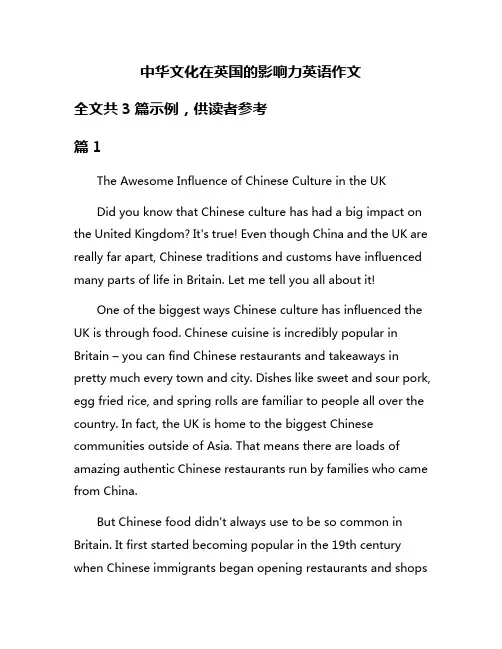 中华文化在英国的影响力英语作文

全文共 3 篇示例，供读者参考

篇 1

The Awesome Influence of Chinese Culture in the UK

Did you know that Chinese culture has had a big impact on the United Kingdom? It's true! Even though China and the UK are really far apart, Chinese traditions and customs have influenced many parts of life in Britain. Let me tell you all about it!

One of the biggest ways Chinese culture has influenced the UK is through food. Chinese cuisine is incredibly popular in Britain – you can find Chinese restaurants and takeaways in pretty much every town and city. Dishes like sweet and sour pork, egg fried rice, and spring rolls are familiar to people all over the country. In fact, the UK is home to the biggest Chinese communities outside of Asia. That means there are loads of amazing authentic Chinese restaurants run by families who came from China.

But Chinese food didn't always use to be so common in Britain. It first started becoming popular in the 19th century when Chinese immigrants began opening restaurants and shops